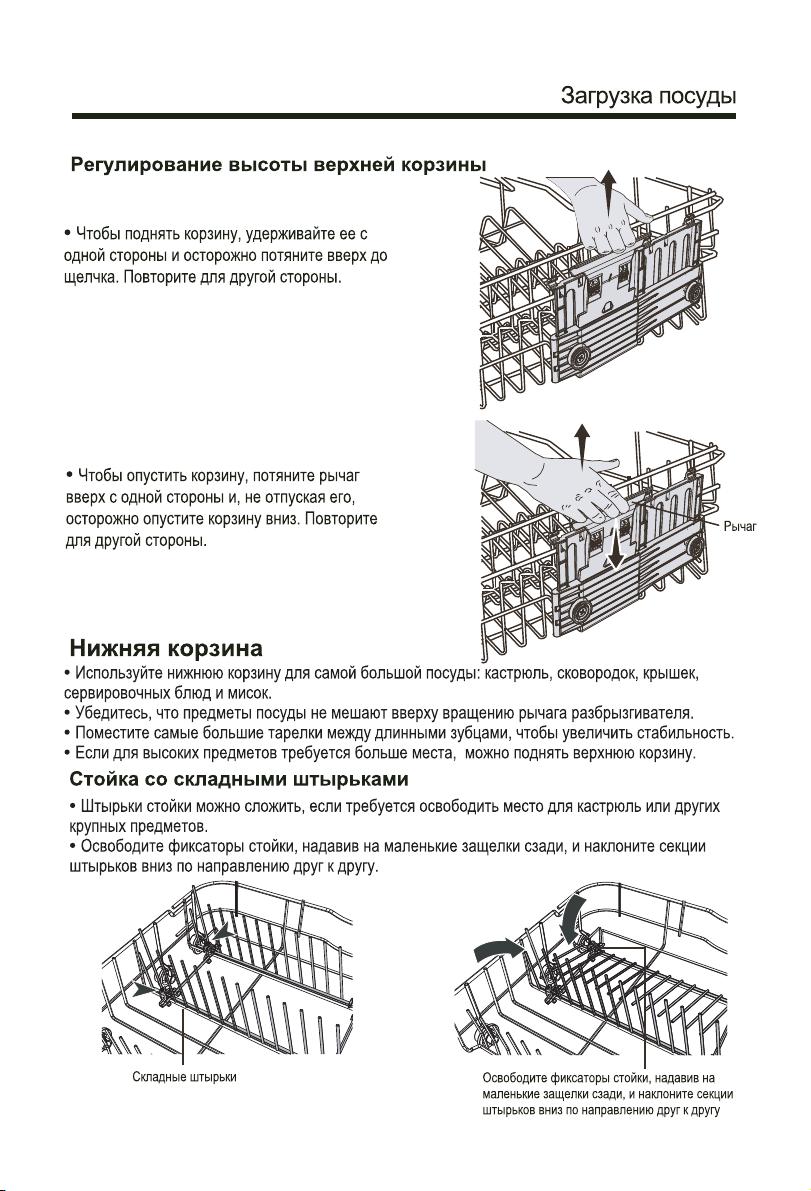 Загрузка посуды

Регулирование высоты верхней корзины

• Чтобы поднять корзину, удерживайте ее с одной стороны и осторожно потяните вверх до щелчка. Повторите для другой стороны.

• Чтобы опустить корзину, потяните рычаг вверх с одной стороны и, не отпуская его, осторожно опустите корзину вниз. Повторите для другой стороны.

Рычаг

Нижняя корзина

• Используйте нижнюю корзину для самой большой посуды: кастрюль, сковородок, крышек, сервировочных блюд и мисок.
• Убедитесь, что предметы посуды не мешают вверху вращению рычага разбрызгивателя.
• Поместите самые большие тарелки между длинными зубцами, чтобы увеличить стабильность.
• Если для высоких предметов требуется больше места, можно поднять верхнюю корзину.

Стойка со складными штырьками

• Штырьки стойки можно сложить, если требуется освободить место для кастрюль или других крупных предметов.
• Освободите фиксаторы стойки, надавив на маленькие защелки сзади, и наклоните секции штырьков вниз по направлению друг к другу.

Складные штырьки

Освободите фиксаторы стойки, надавив на маленькие защелки сзади, и наклоните секции штырьков вниз по направлению друг к другу